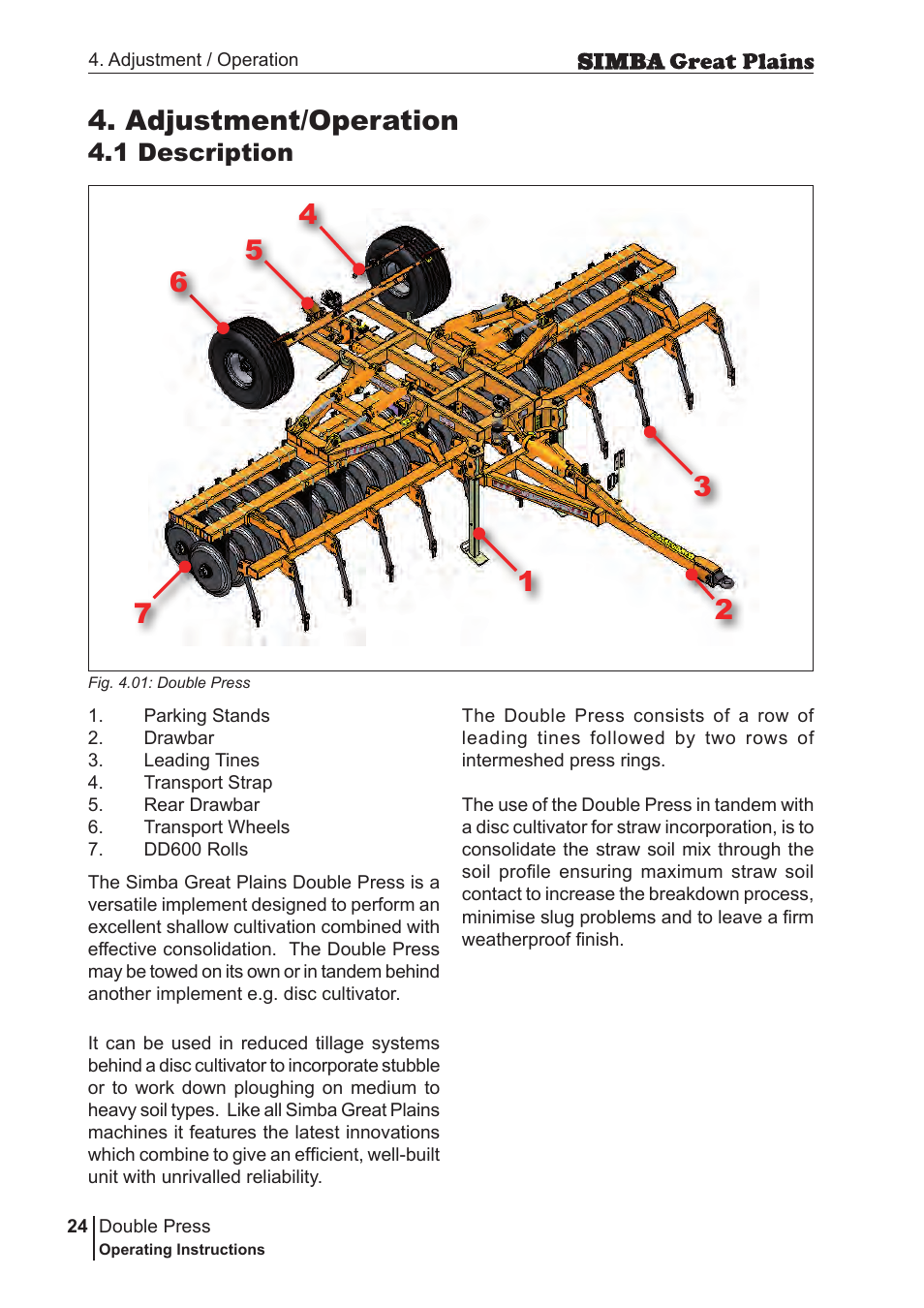 4. Adjustment / Operation

SIMBA Great Plains

4. Adjustment/Operation
4.1 Description

4

5

6

3

1

2

7

Fig. 4.01: Double Press

1. Parking Stands
2. Drawbar
3. Leading Tines
4. Transport Strap
5. Rear Drawbar
6. Transport Wheels
7. DD600 Rolls

The Simba Great Plains Double Press is a versatile implement designed to perform an excellent shallow cultivation combined with effective consolidation. The Double Press may be towed on its own or in tandem behind another implement e.g. disc cultivator.

It can be used in reduced tillage systems behind a disc cultivator to incorporate stubble or to work down ploughing on medium to heavy soil types. Like all Simba Great Plains machines it features the latest innovations which combine to give an efficient, well-built unit with unrivalled reliability.

The Double Press consists of a row of leading tines followed by two rows of intermeshed press rings.

The use of the Double Press in tandem with a disc cultivator for straw incorporation, is to consolidate the straw soil mix through the soil profile ensuring maximum straw soil contact to increase the breakdown process, minimise slug problems and to leave a firm weatherproof finish.

24 Double Press
Operating Instructions